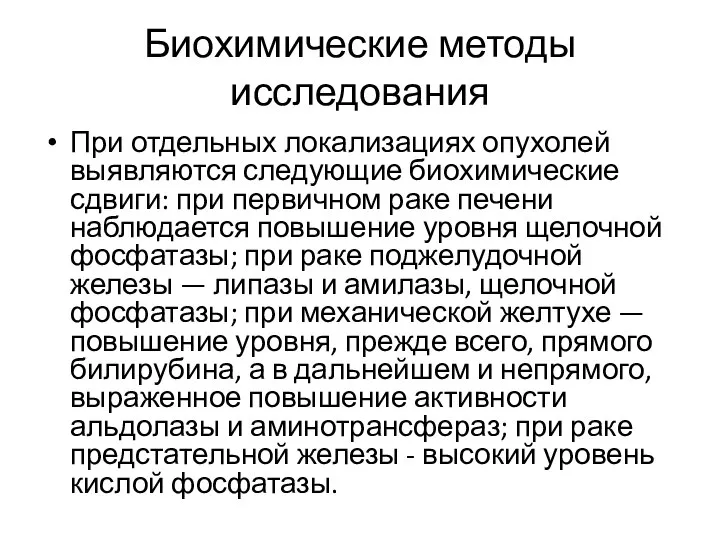 Биохимические методы исследования

• При отдельных локализациях опухолей выявляются следующие биохимические сдвиги: при первичном раке печени наблюдается повышение уровня щелочной фосфатазы; при раке поджелудочной железы — липазы и амилазы, щелочной фосфатазы; при механической желтухе — повышение уровня, прежде всего, прямого билирубина, а в дальнейшем и непрямого, выраженное повышение активности альдолазы и аминотрансфераз; при раке предстательной железы - высокий уровень кислой фосфатазы.